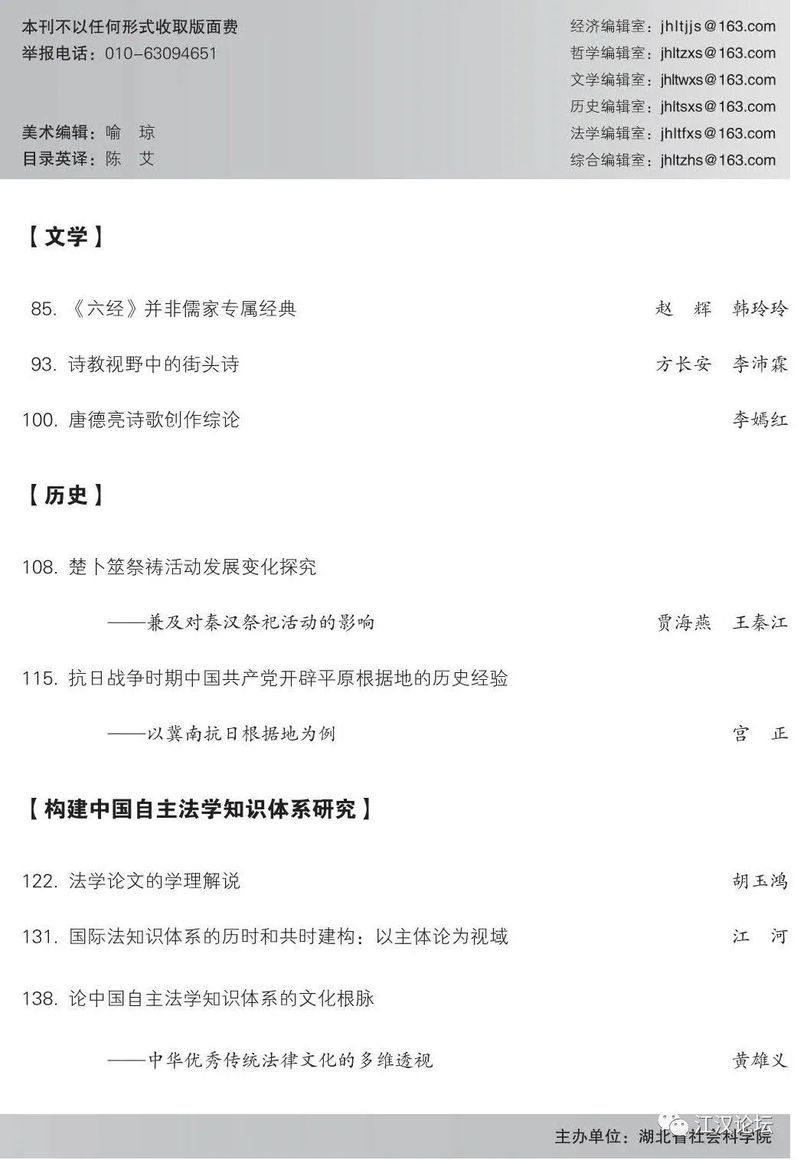 本刊不以任何形式收取版面费
举报电话：010-63094651

美术编辑：喻 琼
目录英译：陈 艾

经济编辑室：jhltjjs@163.com
哲学编辑室：jhltzxs@163.com
文学编辑室：jhltwxs@163.com
历史编辑室：jhltsxs@163.com
法学编辑室：jhltfxs@163.com
综合编辑室：jhltzhs@163.com

【文学】

85.《六经》并非儒家专属经典 赵 辉 韩玲玲

93.诗教视野中的街头诗 方长安 李沛霖

100.唐德亮诗歌创作综论 李嫣红

【历史】

108.楚卜筮祭祷活动发展变化探究
——兼及对秦汉祭祀活动的影响 贾海燕 王秦江

115.抗日战争时期中国共产党开辟平原根据地的历史经验
——以冀南抗日根据地为例 宫 正

【构建中国自主法学知识体系研究】

122.法学论文的学理解说 胡玉鸿

131.国际法知识体系的历时和共时建构：以主体论为视域 江 河

138.论中国自主法学知识体系的文化根脉
——中华优秀传统法律文化的多维透视 黄雄义

主办单位：湖北省社会科学院

江汉论坛